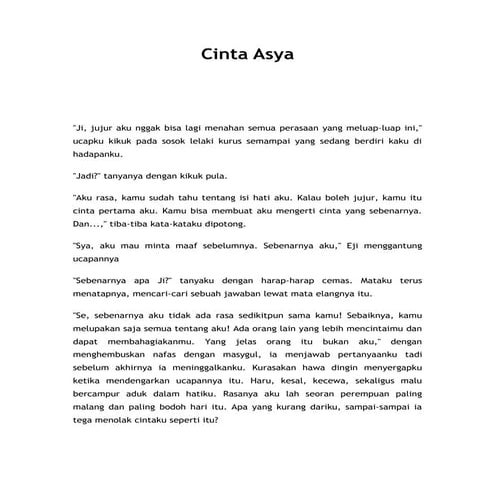 Cinta Asya

"Ji, jujur aku nggak bisa lagi menahan semua perasaan yang meluap-luap ini," ucapku kikuk pada sosok lelaki kurus semampai yang sedang berdiri kaku di hadapanku.

"Jadi?" tanyanya dengan kikuk pula.

"Aku rasa, kamu sudah tahu tentang isi hati aku. Kalau boleh jujur, kamu itu cinta pertama aku. Kamu bisa membuat aku mengerti cinta yang sebenarnya. Dan...," tiba-tiba kata-kataku dipotong.

"Sya, aku mau minta maaf sebelumnya. Sebenarnya aku," Eji menggantung ucapannya

"Sebenarnya apa Ji?" tanyaku dengan harap-harap cemas. Mataku terus menatapnya, mencari-cari sebuah jawaban lewat mata elangnya itu.

"Se, sebenarnya aku tidak ada rasa sedikitpun sama kamu! Sebaiknya, kamu melupakan saja semua tentang aku! Ada orang lain yang lebih mencintaimu dan dapat membahagiakanmu. Yang jelas orang itu bukan aku," dengan menghembuskan nafas dengan masygul, ia menjawab pertanyaanku tadi sebelum akhirnya ia meninggalkanku. Kurasakan hawa dingin menyergapku ketika mendengarkan ucapannya itu. Haru, kesal, kecewa, sekaligus malu bercampur aduk dalam hatiku. Rasanya aku lah seoran perempuan paling malang dan paling bodoh hari itu. Apa yang kurang dariku, sampai-sampai ia tega menolak cintaku seperti itu?